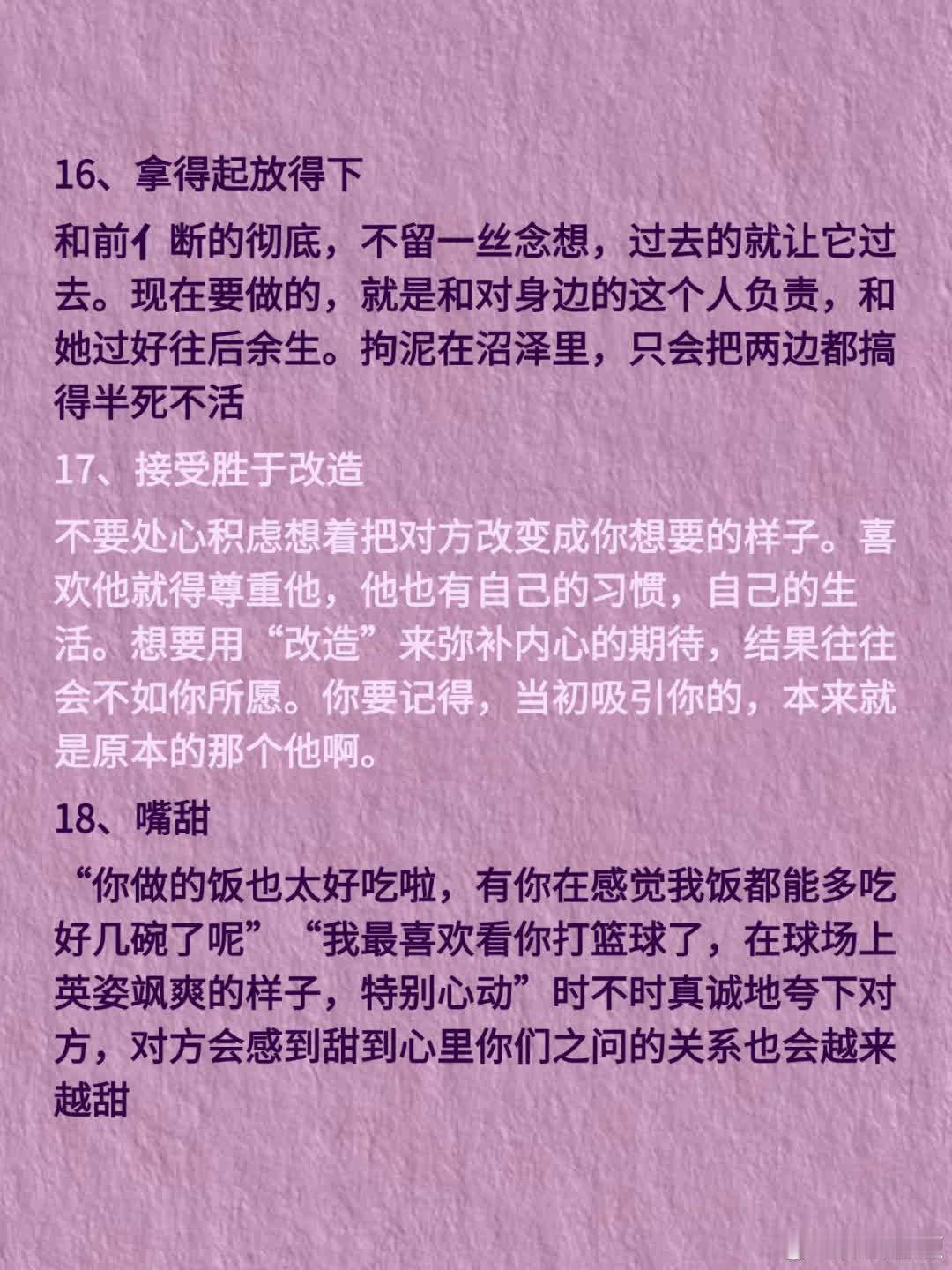 16、拿得起放得下

和前亻断的彻底，不留一丝念想，过去的就让它过去。现在要做的，就是和对身边的这个人负责，和她过好往后余生。拘泥在沼泽里，只会把两边都搞得半死不活

17、接受胜于改造

不要处心积虑想着把对方改变成你想要的样子。喜欢他就得尊重他，他也有自己的习惯，自己的生活。想要用“改造”来弥补内心的期待，结果往往会不如你所愿。你要记得，当初吸引你的，本来就是原本的那个他啊。

18、嘴甜

“你做的饭也太好吃啦，有你在感觉我饭都能多吃好几碗了呢”“我最喜欢看你打篮球了，在球场上英姿飒爽的样子，特别心动”时不时真诚地夸下对方，对方会感到甜到心里你们之问的关系也会越来越甜